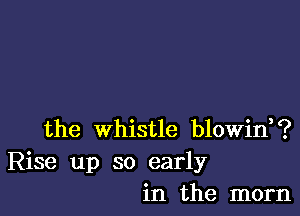 the whistle blowin'?
Rise up so early
in the morn